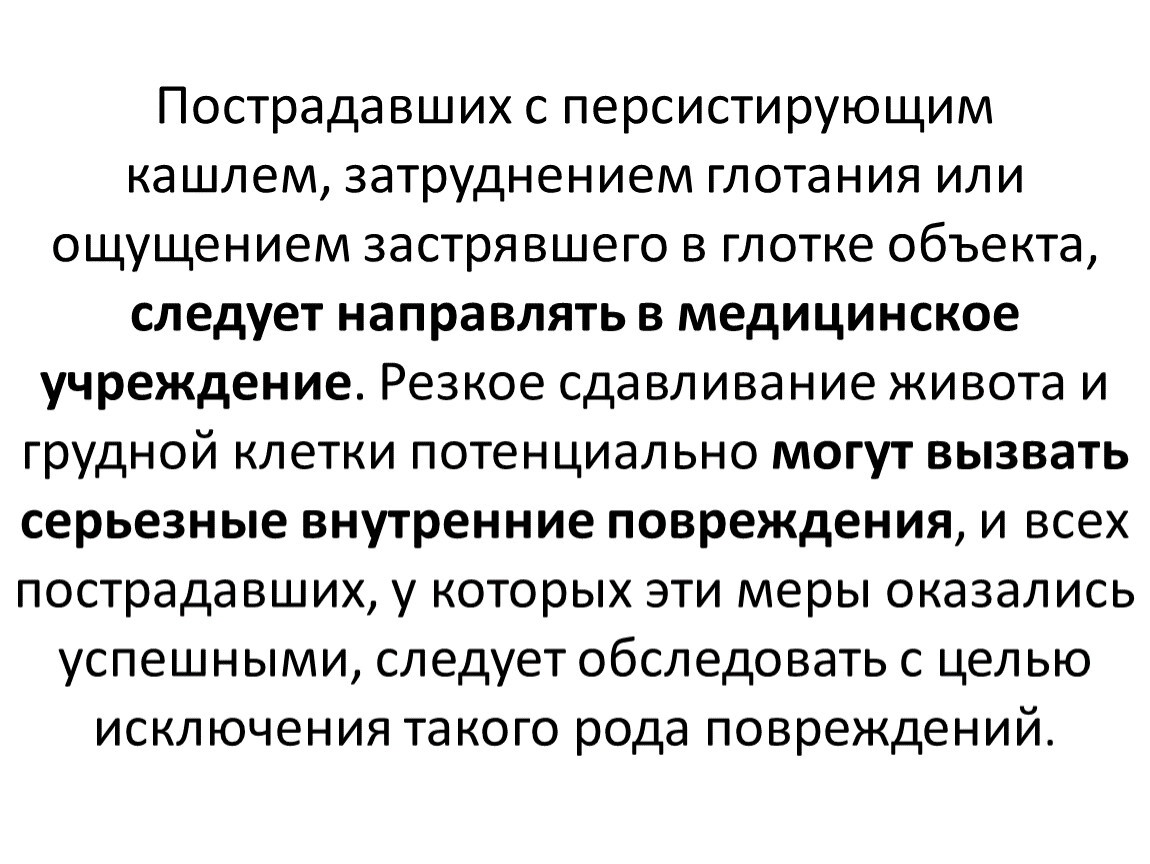 Пострадавших с персистирующим кашлем, затруднением глотания или ощущением застрявшего в глотке объекта, следует направлять в медицинское учреждение. Резкое сдавливание живота и грудной клетки потенциально могут вызвать серьезные внутренние повреждения, и всех пострадавших, у которых эти меры оказались успешными, следует обследовать с целью исключения такого рода повреждений.